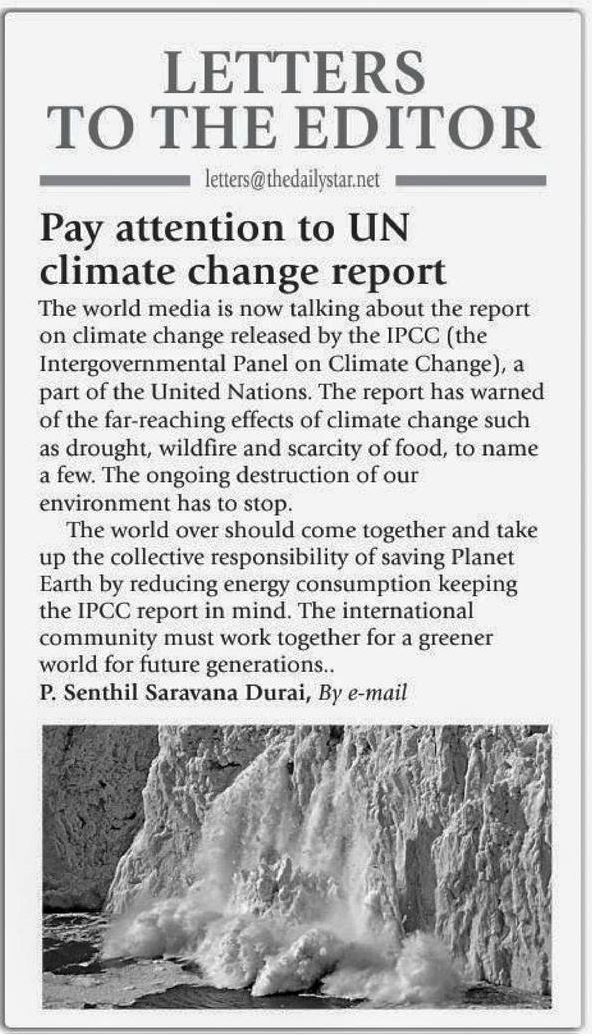 LETTERS TO THE EDITOR

letters@thedailystar.net

Pay attention to UN climate change report

The world media is now talking about the report on climate change released by the IPCC (the Intergovernmental Panel on Climate Change), a part of the United Nations. The report has warned of the far-reaching effects of climate change such as drought, wildfire and scarcity of food, to name a few. The ongoing destruction of our environment has to stop.

The world over should come together and take up the collective responsibility of saving Planet Earth by reducing energy consumption keeping the IPCC report in mind. The international community must work together for a greener world for future generations..

P. Senthil Saravana Durai, By e-mail